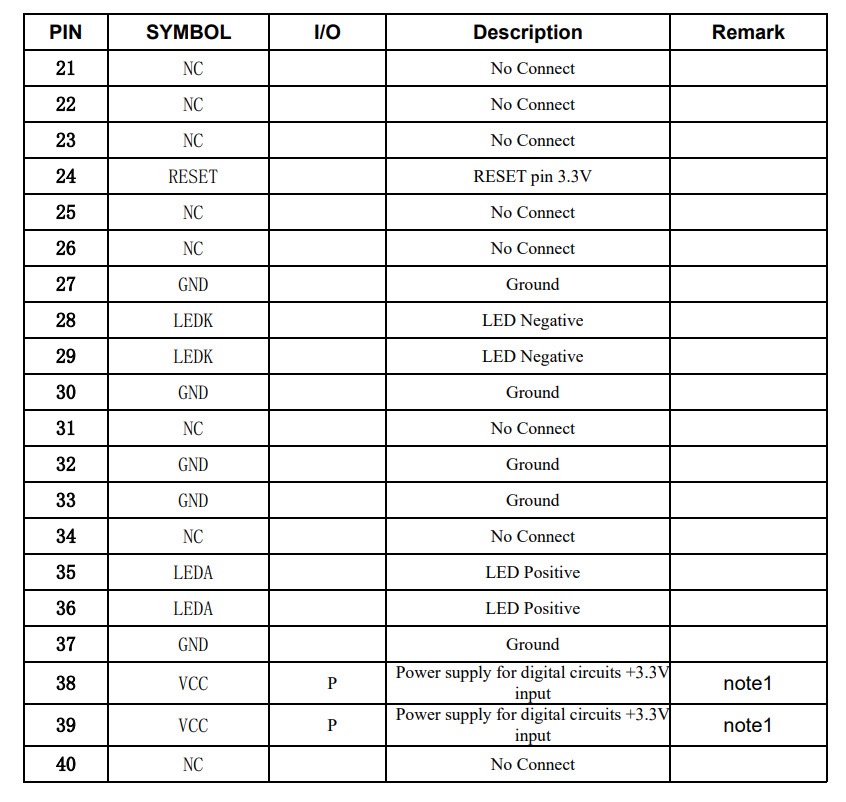 | PIN | SYMBOL | I/O | Description | Remark |
|---|---|---|---|---|
| 21 | NC | | No Connect | |
| 22 | NC | | No Connect | |
| 23 | NC | | No Connect | |
| 24 | RESET | | RESET pin 3.3V | |
| 25 | NC | | No Connect | |
| 26 | NC | | No Connect | |
| 27 | GND | | Ground | |
| 28 | LEDK | | LED Negative | |
| 29 | LEDK | | LED Negative | |
| 30 | GND | | Ground | |
| 31 | NC | | No Connect | |
| 32 | GND | | Ground | |
| 33 | GND | | Ground | |
| 34 | NC | | No Connect | |
| 35 | LEDA | | LED Positive | |
| 36 | LEDA | | LED Positive | |
| 37 | GND | | Ground | |
| 38 | VCC | P | Power supply for digital circuits +3.3V input | note1 |
| 39 | VCC | P | Power supply for digital circuits +3.3V input | note1 |
| 40 | NC | | No Connect | |